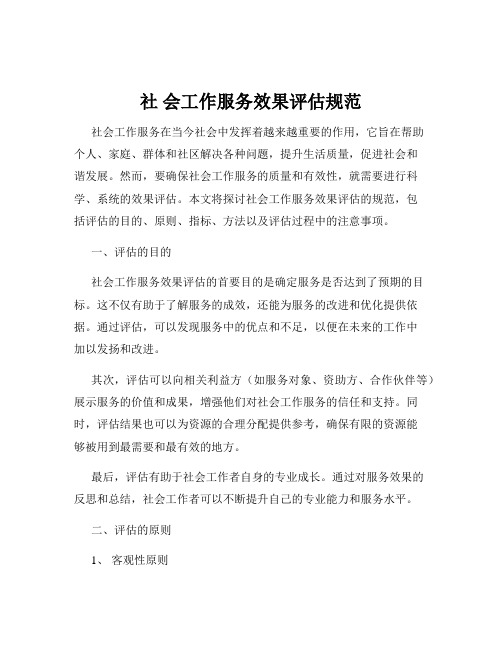 社 会工作服务效果评估规范

社会工作服务在当今社会中发挥着越来越重要的作用，它旨在帮助个人、家庭、群体和社区解决各种问题，提升生活质量，促进社会和谐发展。然而，要确保社会工作服务的质量和有效性，就需要进行科学、系统的效果评估。本文将探讨社会工作服务效果评估的规范，包括评估的目的、原则、指标、方法以及评估过程中的注意事项。

一、评估的目的

社会工作服务效果评估的首要目的是确定服务是否达到了预期的目标。这不仅有助于了解服务的成效，还能为服务的改进和优化提供依据。通过评估，可以发现服务中的优点和不足，以便在未来的工作中加以发扬和改进。

其次，评估可以向相关利益方（如服务对象、资助方、合作伙伴等）展示服务的价值和成果，增强他们对社会工作服务的信任和支持。同时，评估结果也可以为资源的合理分配提供参考，确保有限的资源能够被用到最需要和最有效的地方。

最后，评估有助于社会工作者自身的专业成长。通过对服务效果的反思和总结，社会工作者可以不断提升自己的专业能力和服务水平。

二、评估的原则

1、 客观性原则